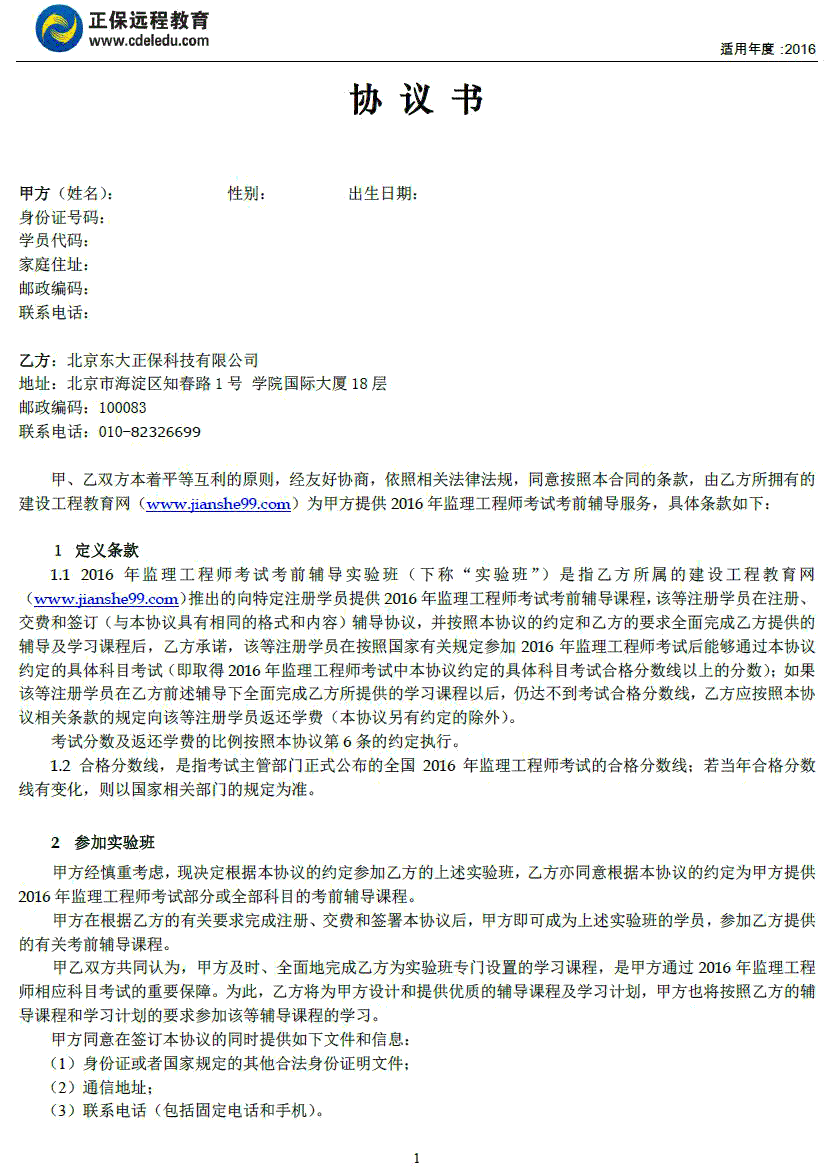 正保远程教育
www.cdeledu.com

适用年度 :2016

协 议 书

甲方（姓名）： 性别： 出生日期：
身份证号码：
学员代码：
家庭住址：
邮政编码：
联系电话：

乙方：北京东大正保科技有限公司
地址：北京市海淀区知春路 1 号 学院国际大厦 18 层
邮政编码：100083
联系电话：010-82326699

甲、乙双方本着平等互利的原则，经友好协商，依照相关法律法规，同意按照本合同的条款，由乙方所拥有的建设工程教育网（www.jianshe99.com）为甲方提供 2016 年监理工程师考试考前辅导服务，具体条款如下：

1 定义条款
1.1 2016 年监理工程师考试考前辅导实验班（下称“实验班”）是指乙方所属的建设工程教育网（www.jianshe99.com）推出的向特定注册学员提供 2016 年监理工程师考试考前辅导课程，该等注册学员在注册、交费和签订（与本协议具有相同的格式和内容）辅导协议，并按照本协议的约定和乙方的要求全面完成乙方提供的辅导及学习课程后，乙方承诺，该等注册学员在按照国家有关规定参加 2016 年监理工程师考试后能够通过本协议约定的具体科目考试（即取得 2016 年监理工程师考试中本协议约定的具体科目考试合格分数线以上的分数）；如果该等注册学员在乙方前述辅导下全面完成乙方所提供的学习课程以后，仍达不到考试合格分数线，乙方应按照本协议相关条款的规定向该等注册学员返还学费（本协议另有约定的除外）。
考试分数及返还学费的比例按照本协议第 6 条的约定执行。
1.2 合格分数线，是指考试主管部门正式公布的全国 2016 年监理工程师考试的合格分数线；若当年合格分数线有变化，则以国家相关部门的规定为准。

2 参加实验班
甲方经慎重考虑，现决定根据本协议的约定参加乙方的上述实验班，乙方亦同意根据本协议的约定为甲方提供 2016 年监理工程师考试部分或全部科目的考前辅导课程。
甲方在根据乙方的有关要求完成注册、交费和签署本协议后，甲方即可成为上述实验班的学员，参加乙方提供的有关考前辅导课程。
甲乙双方共同认为，甲方及时、全面地完成乙方为实验班专门设置的学习课程，是甲方通过 2016 年监理工程师相应科目考试的重要保障。为此，乙方将为甲方设计和提供优质的辅导课程及学习计划，甲方也将按照乙方的辅导课程和学习计划的要求参加该等辅导课程的学习。
甲方同意在签订本协议的同时提供如下文件和信息：
（1）身份证或者国家规定的其他合法身份证明文件；
（2）通信地址；
（3）联系电话（包括固定电话和手机）。

1